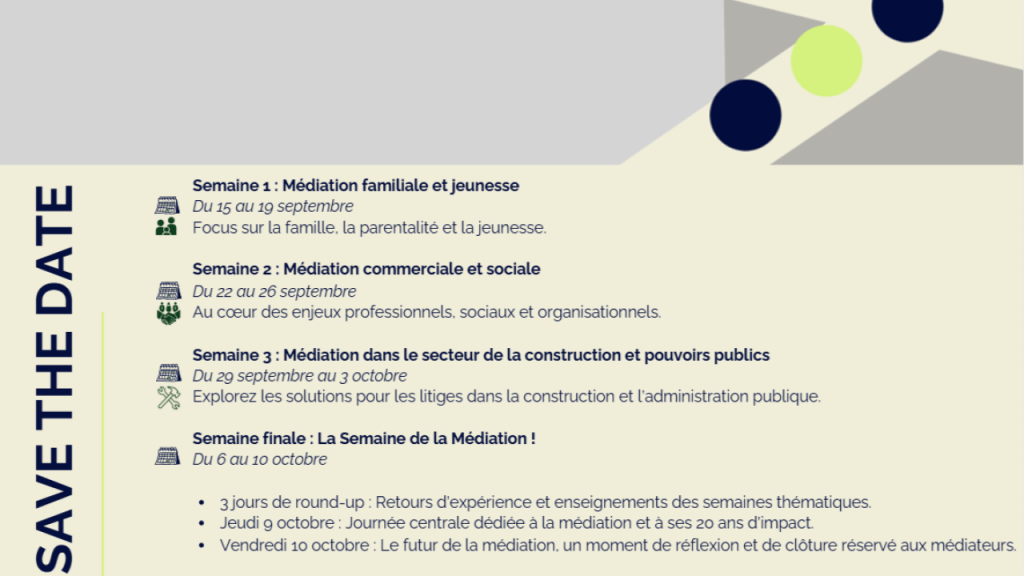 SAVE THE DATE

Semaine 1 : Médiation familiale et jeunesse
Du 15 au 19 septembre
Focus sur la famille, la parentalité et la jeunesse.

Semaine 2 : Médiation commerciale et sociale
Du 22 au 26 septembre
Au cœur des enjeux professionnels, sociaux et organisationnels.

Semaine 3 : Médiation dans le secteur de la construction et pouvoirs publics
Du 29 septembre au 3 octobre
Explorez les solutions pour les litiges dans la construction et l'administration publique.

Semaine finale : La Semaine de la Médiation !
Du 6 au 10 octobre

• 3 jours de round-up : Retours d'expérience et enseignements des semaines thématiques.
• Jeudi 9 octobre : Journée centrale dédiée à la médiation et à ses 20 ans d'impact.
• Vendredi 10 octobre : Le futur de la médiation, un moment de réflexion et de clôture réservé aux médiateurs.